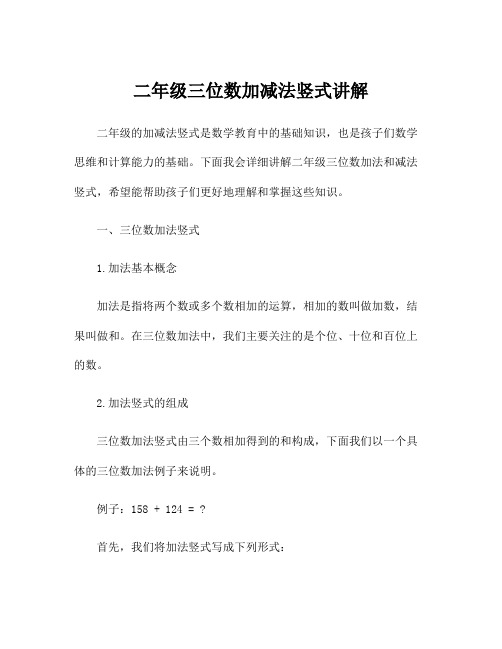 二年级三位数加减法竖式讲解

二年级的加减法竖式是数学教育中的基础知识，也是孩子们数学思维和计算能力的基础。下面我会详细讲解二年级三位数加法和减法竖式，希望能帮助孩子们更好地理解和掌握这些知识。

一、三位数加法竖式

1.加法基本概念

加法是指将两个数或多个数相加的运算，相加的数叫做加数，结果叫做和。在三位数加法中，我们主要关注的是个位、十位和百位上的数。

2.加法竖式的组成

三位数加法竖式由三个数相加得到的和构成，下面我们以一个具体的三位数加法例子来说明。

例子：158 + 124 = ?

首先，我们将加法竖式写成下列形式：